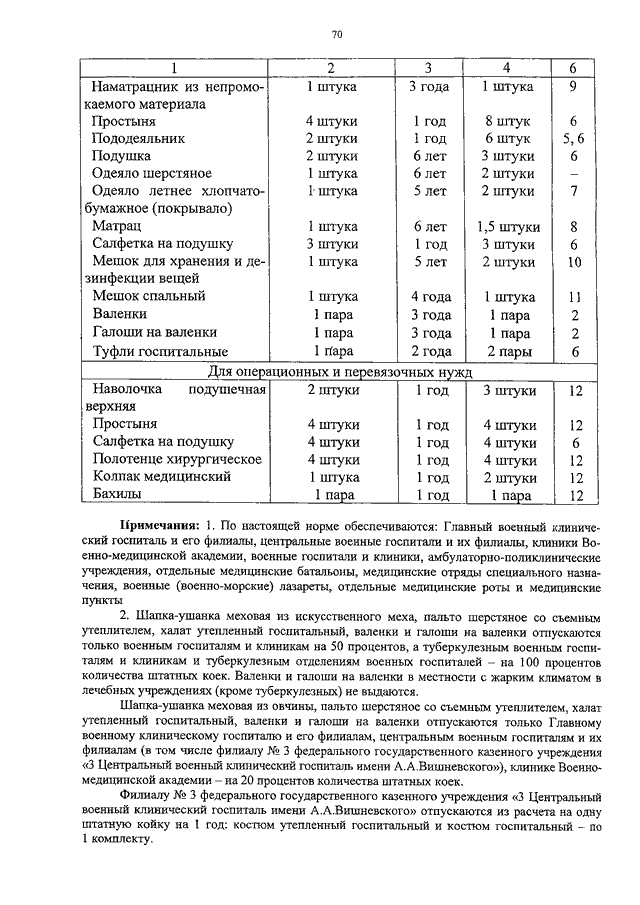 70

| 1 | 2 | 3 | 4 | 6 |
|---|---|---|---|---|
| Наматрацник из непромокаемого материала | 1 штука | 3 года | 1 штука | 9 |
| Простыня | 4 штуки | 1 год | 8 штук | 6 |
| Пододеяльник | 2 штуки | 1 год | 6 штук | 5, 6 |
| Подушка | 2 штуки | 6 лет | 3 штуки | 6 |
| Одеяло шерстяное | 1 штука | 6 лет | 2 штуки | – |
| Одеяло летнее хлопчатобумажное (покрывало) | 1 штука | 5 лет | 2 штуки | 7 |
| Матрац | 1 штука | 6 лет | 1,5 штуки | 8 |
| Салфетка на подушку | 3 штуки | 1 год | 3 штуки | 6 |
| Мешок для хранения и дезинфекции вещей | 1 штука | 5 лет | 2 штуки | 10 |
| Мешок спальный | 1 штука | 4 года | 1 штука | 11 |
| Валенки | 1 пара | 3 года | 1 пара | 2 |
| Галоши на валенки | 1 пара | 3 года | 1 пара | 2 |
| Туфли госпитальные | 1 пара | 2 года | 2 пары | 6 |
| Для операционных и перевязочных нужд | | | | |
| Наволочка подушечная верхняя | 2 штуки | 1 год | 3 штуки | 12 |
| Простыня | 4 штуки | 1 год | 4 штуки | 12 |
| Салфетка на подушку | 4 штуки | 1 год | 4 штуки | 6 |
| Полотенце хирургическое | 4 штуки | 1 год | 4 штуки | 12 |
| Колпак медицинский | 1 штука | 1 год | 2 штуки | 12 |
| Бахилы | 1 пара | 1 год | 1 пара | 12 |

Примечания: 1. По настоящей норме обеспечиваются: Главный военный клинический госпиталь и его филиалы, центральные военные госпитали и их филиалы, клиники Военно-медицинской академии, военные госпитали и клиники, амбулаторно-поликлинические учреждения, отдельные медицинские батальоны, медицинские отряды специального назначения, военные (военно-морские) лазареты, отдельные медицинские роты и медицинские пункты

2. Шапка-ушанка меховая из искусственного меха, пальто шерстяное со съемным утеплителем, халат утепленный госпитальный, валенки и галоши на валенки отпускаются только военным госпиталям и клиникам на 50 процентов, а туберкулезным военным госпиталям и клиникам и туберкулезным отделениям военных госпиталей – на 100 процентов количества штатных коек. Валенки и галоши на валенки в местности с жарким климатом в лечебных учреждениях (кроме туберкулезных) не выдаются.

Шапка-ушанка меховая из овчины, пальто шерстяное со съемным утеплителем, халат утепленный госпитальный, валенки и галоши на валенки отпускаются только Главному военному клиническому госпиталю и его филиалам, центральным военным госпиталям и их филиалам (в том числе филиалу № 3 федерального государственного казенного учреждения «3 Центральный военный клинический госпиталь имени А.А.Вишневского»), клинике Военно-медицинской академии – на 20 процентов количества штатных коек.

Филиалу № 3 федерального государственного казенного учреждения «3 Центральный военный клинический госпиталь имени А.А.Вишневского» отпускаются из расчета на одну штатную койку на 1 год: костюм утепленный госпитальный и костюм госпитальный – по 1 комплекту.